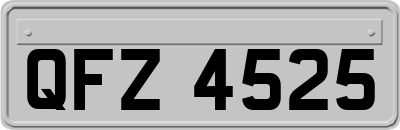 QFZ 4525